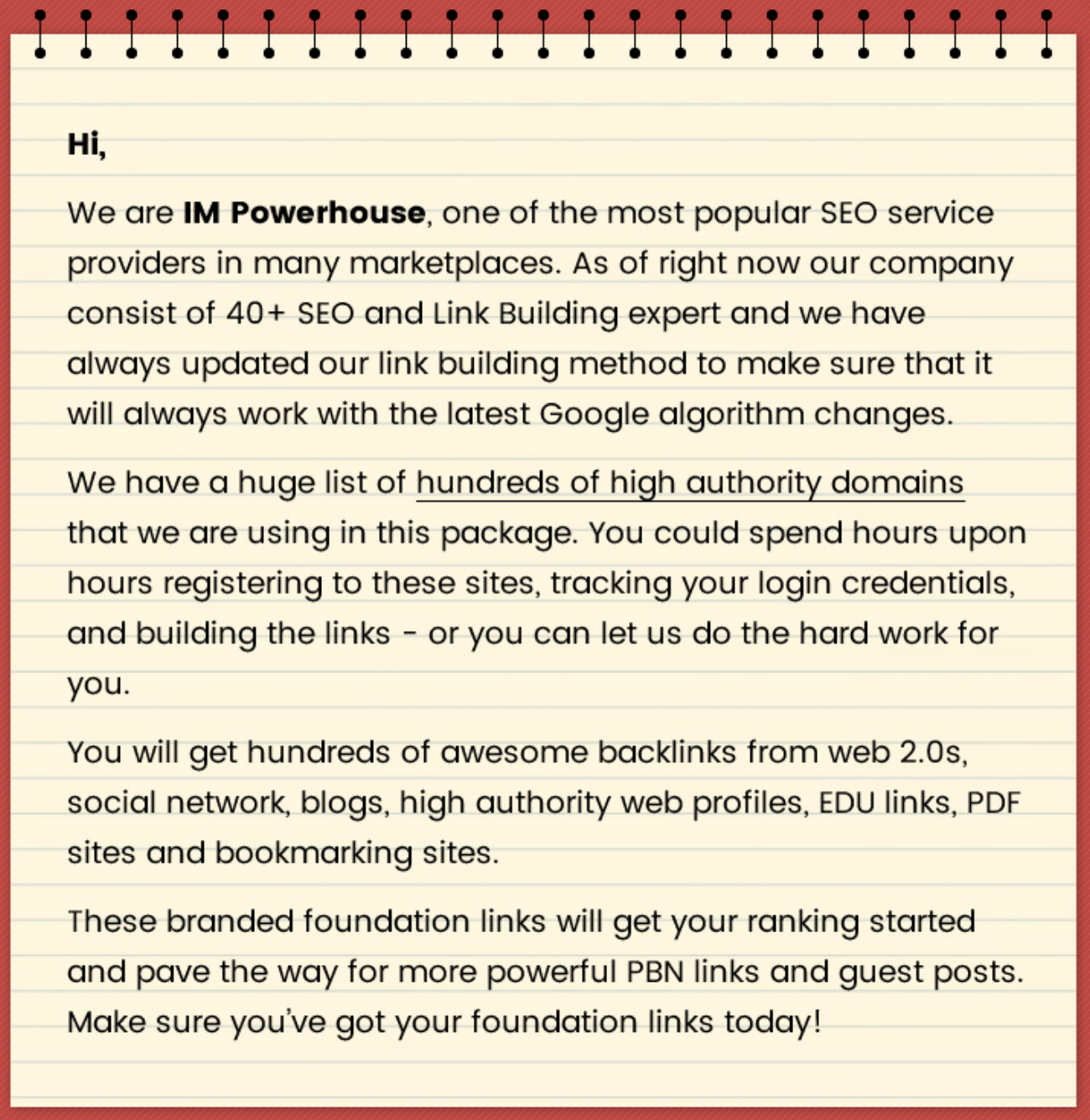 Hi,

We are IM Powerhouse, one of the most popular SEO service providers in many marketplaces. As of right now our company consist of 40+ SEO and Link Building expert and we have always updated our link building method to make sure that it will always work with the latest Google algorithm changes.

We have a huge list of hundreds of high authority domains that we are using in this package. You could spend hours upon hours registering to these sites, tracking your login credentials, and building the links - or you can let us do the hard work for you.

You will get hundreds of awesome backlinks from web 2.0s, social network, blogs, high authority web profiles, EDU links, PDF sites and bookmarking sites.

These branded foundation links will get your ranking started and pave the way for more powerful PBN links and guest posts. Make sure you've got your foundation links today!